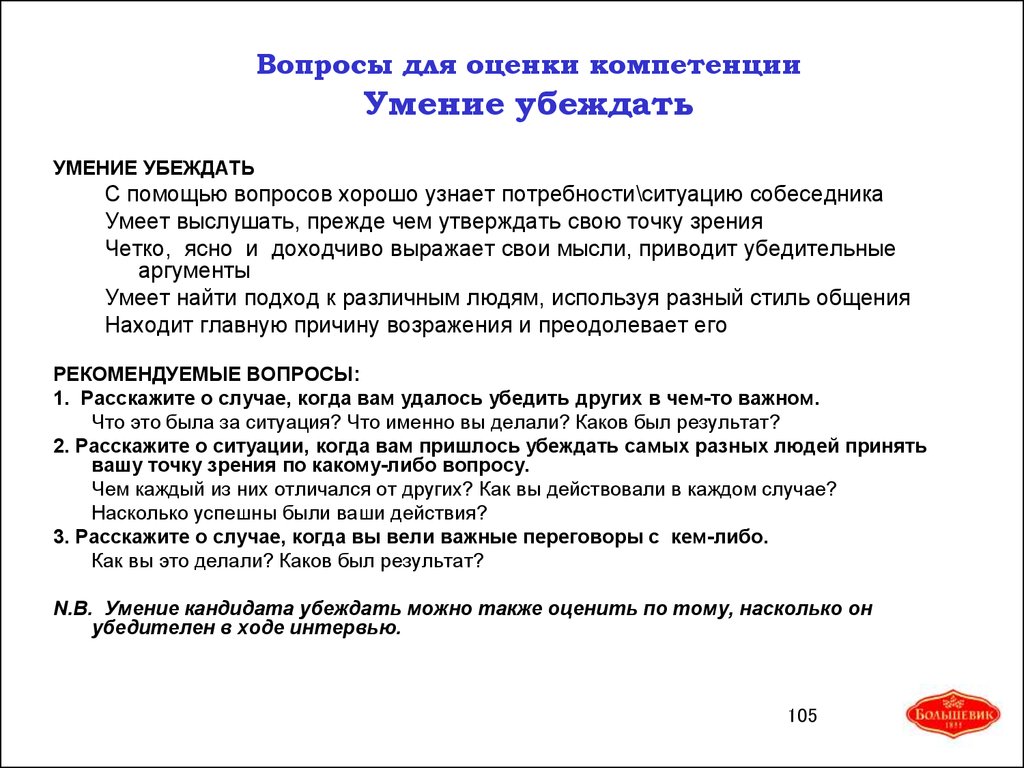 Вопросы для оценки компетенции
Умение убеждать

УМЕНИЕ УБЕЖДАТЬ
С помощью вопросов хорошо узнает потребности\ситуацию собеседника
Умеет выслушать, прежде чем утверждать свою точку зрения
Четко, ясно и доходчиво выражает свои мысли, приводит убедительные аргументы
Умеет найти подход к различным людям, используя разный стиль общения
Находит главную причину возражения и преодолевает его

РЕКОМЕНДУЕМЫЕ ВОПРОСЫ:
1. Расскажите о случае, когда вам удалось убедить других в чем-то важном.
Что это была за ситуация? Что именно вы делали? Каков был результат?
2. Расскажите о ситуации, когда вам пришлось убеждать самых разных людей принять вашу точку зрения по какому-либо вопросу.
Чем каждый из них отличался от других? Как вы действовали в каждом случае?
Насколько успешны были ваши действия?
3. Расскажите о случае, когда вы вели важные переговоры с кем-либо.
Как вы это делали? Каков был результат?

N.B. Умение кандидата убеждать можно также оценить по тому, насколько он убедителен в ходе интервью.

105

БОЛЬШЕВИК